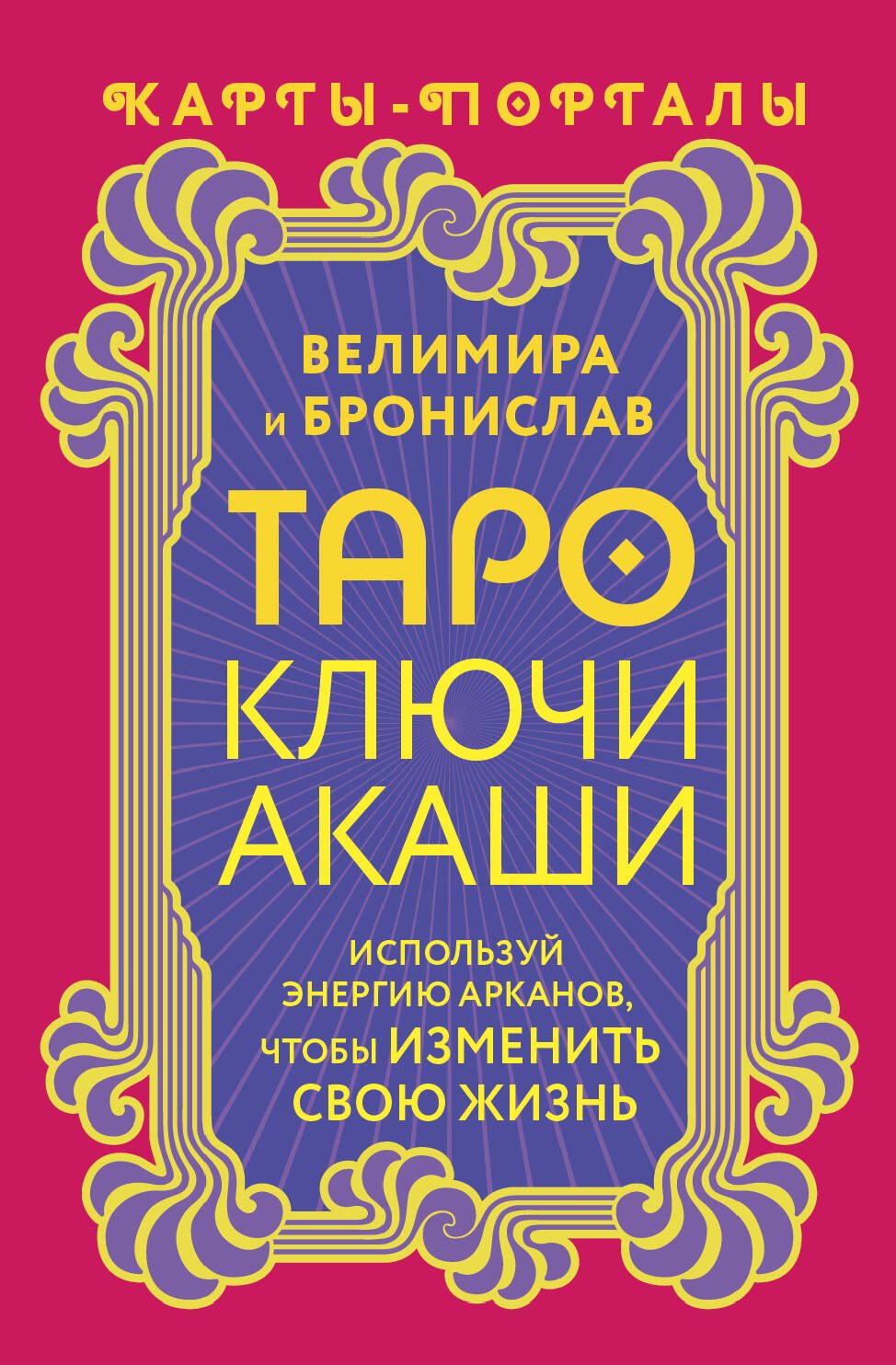 КАРТЫ-ПОРТАЛЫ

ВЕЛИМИРА
и БРОНИСЛАВ

ТАРО
КЛЮЧИ
АКАШИ

ИСПОЛЬЗУЙ
ЭНЕРГИЮ АРКАНОВ,
ЧТОБЫ ИЗМЕНИТЬ
СВОЮ ЖИЗНЬ